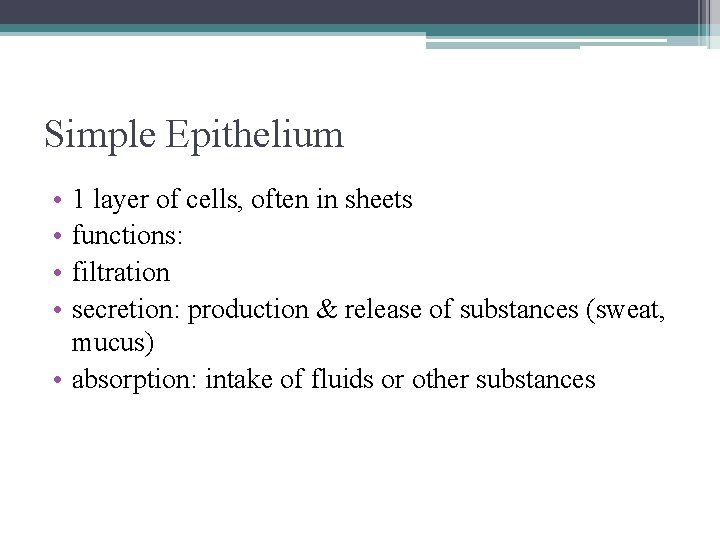 Simple Epithelium

• 1 layer of cells, often in sheets
• functions:
• filtration
• secretion: production & release of substances (sweat, mucus)
• absorption: intake of fluids or other substances